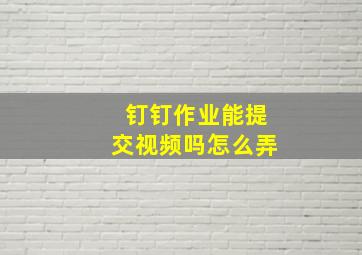 钉钉作业能提交视频吗怎么弄